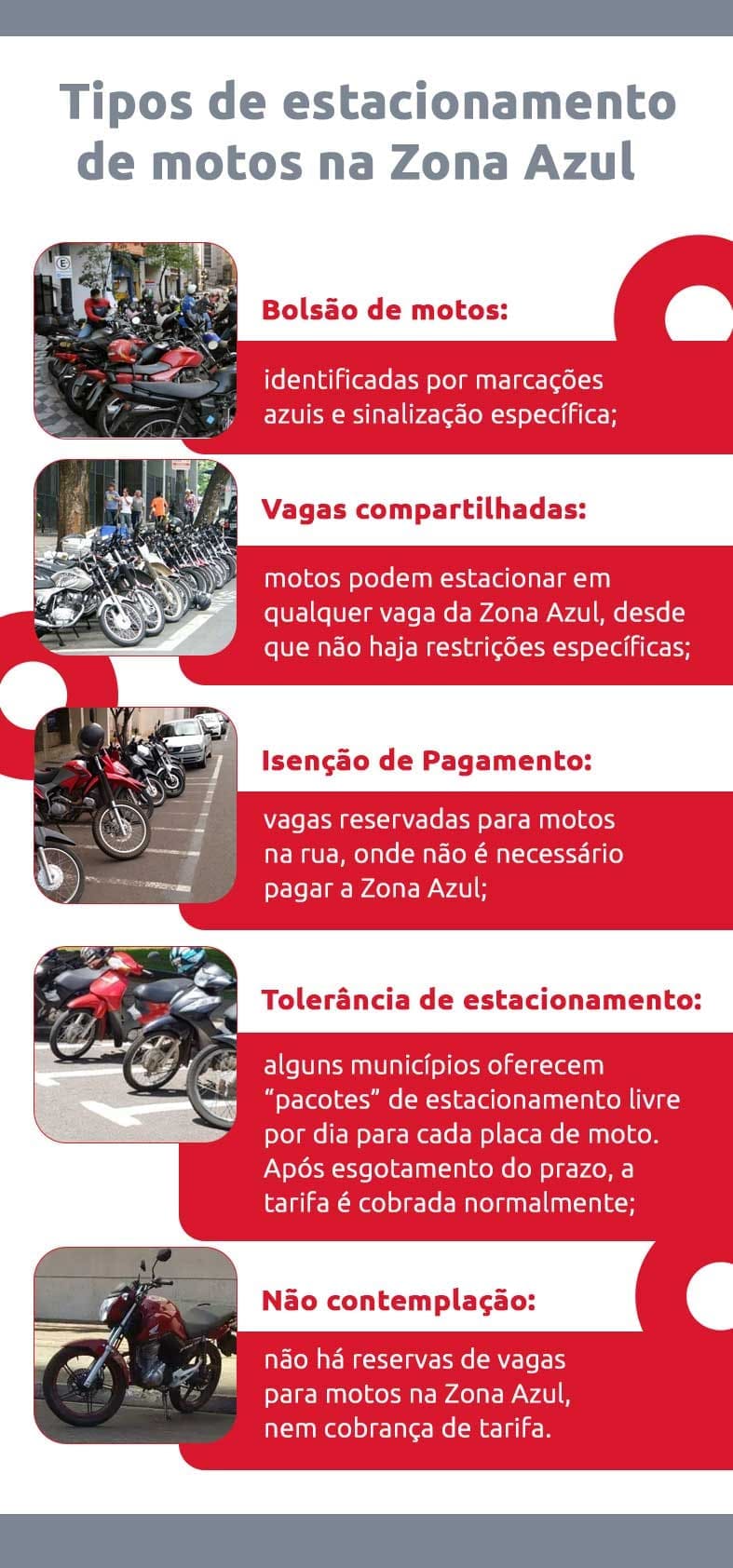 Tipos de estacionamento de motos na Zona Azul

Bolsão de motos:

identificadas por marcações azuis e sinalização específica;

Vagas compartilhadas:

motos podem estacionar em qualquer vaga da Zona Azul, desde que não haja restrições específicas;

Isenção de Pagamento:

vagas reservadas para motos na rua, onde não é necessário pagar a Zona Azul;

Tolerância de estacionamento:

alguns municípios oferecem "pacotes" de estacionamento livre por dia para cada placa de moto. Após esgotamento do prazo, a tarifa é cobrada normalmente;

Não contemplação:

não há reservas de vagas para motos na Zona Azul, nem cobrança de tarifa.